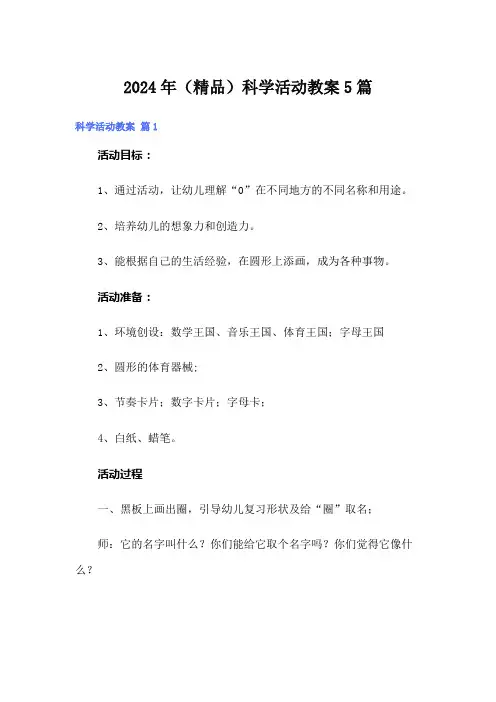 2024年（精品）科学活动教案5篇

科学活动教案 篇1

活动目标：

1、通过活动，让幼儿理解“0”在不同地方的不同名称和用途。

2、培养幼儿的想象力和创造力。

3、能根据自己的生活经验，在圆形上添画，成为各种事物。

活动准备：

1、环境创设：数学王国、音乐王国、体育王国；字母王国

2、圆形的体育器械；

3、节奏卡片；数字卡片；字母卡；

4、白纸、蜡笔。

活动过程

一、黑板上画出圈，引导幼儿复习形状及给“圈”取名；

师：它的名字叫什么？你们能给它取个名字吗？你们觉得它像什么？